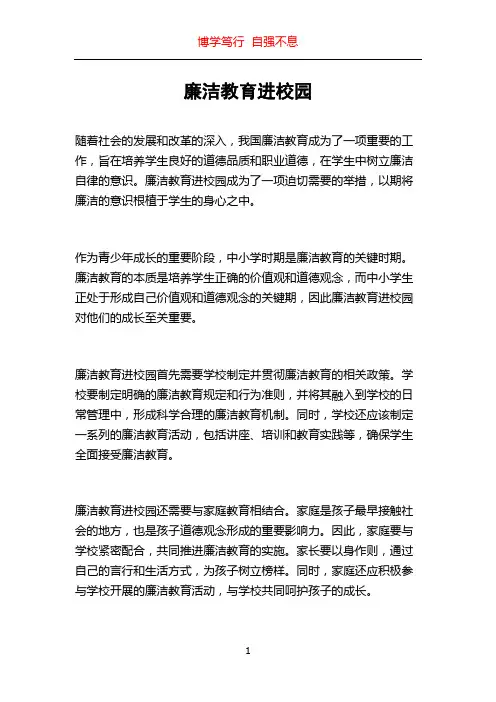 博学笃行 自强不息

廉洁教育进校园

随着社会的发展和改革的深入，我国廉洁教育成为了一项重要的工作，旨在培养学生良好的道德品质和职业道德，在学生中树立廉洁自律的意识。廉洁教育进校园成为了一项迫切需要的举措，以期将廉洁的意识根植于学生的身心之中。

作为青少年成长的重要阶段，中小学时期是廉洁教育的关键时期。廉洁教育的本质是培养学生正确的价值观和道德观念，而中小学生正处于形成自己价值观和道德观念的关键期，因此廉洁教育进校园对他们的成长至关重要。

廉洁教育进校园首先需要学校制定并贯彻廉洁教育的相关政策。学校要制定明确的廉洁教育规定和行为准则，并将其融入到学校的日常管理中，形成科学合理的廉洁教育机制。同时，学校还应该制定一系列的廉洁教育活动，包括讲座、培训和教育实践等，确保学生全面接受廉洁教育。

廉洁教育进校园还需要与家庭教育相结合。家庭是孩子最早接触社会的地方，也是孩子道德观念形成的重要影响力。因此，家庭要与学校紧密配合，共同推进廉洁教育的实施。家长要以身作则，通过自己的言行和生活方式，为孩子树立榜样。同时，家庭还应积极参与学校开展的廉洁教育活动，与学校共同呵护孩子的成长。

1